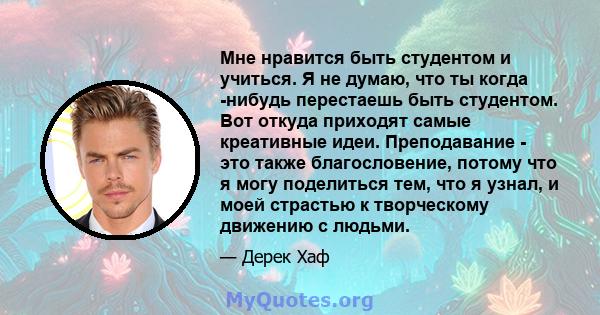 Мне нравится быть студентом и учиться. Я не думаю, что ты когда -нибудь перестаешь быть студентом. Вот откуда приходят самые креативные идеи. Преподавание - это также благословение, потому что я могу поделиться тем, что я узнал, и моей страстью к творческому движению с людьми.

— Дерек Хаф

MyQuotes.org